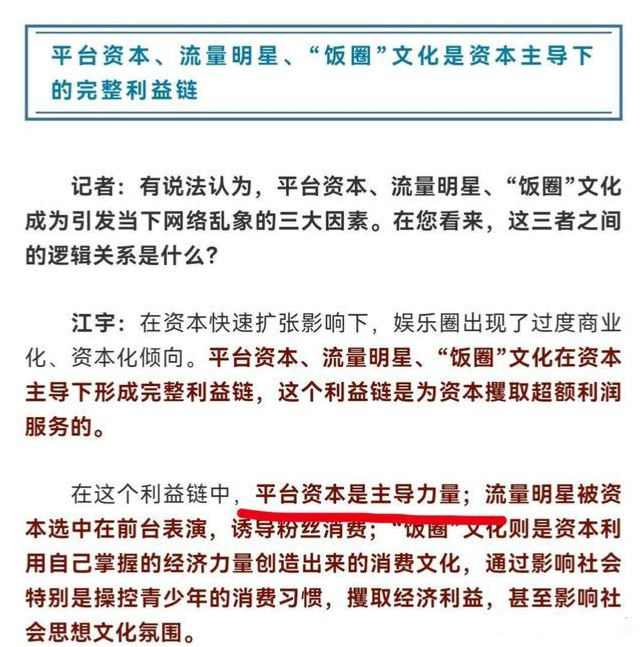 平台资本、流量明星、“饭圈”文化是资本主导下的完整利益链

记者：有说法认为，平台资本、流量明星、“饭圈”文化成为引发当下网络乱象的三大因素。在您看来，这三者之间的逻辑关系是什么？

江宇：在资本快速扩张影响下，娱乐圈出现了过度商业化、资本化倾向。平台资本、流量明星、“饭圈”文化在资本主导下形成完整利益链，这个利益链是为资本攫取超额利润服务的。

在这个利益链中，平台资本是主导力量；流量明星被资本选中在前台表演，诱导粉丝消费；“饭圈”文化则是资本利用自己掌握的经济力量创造出来的消费文化，通过影响社会特别是操控青少年的消费习惯，攫取经济利益，甚至影响社会思想文化氛围。